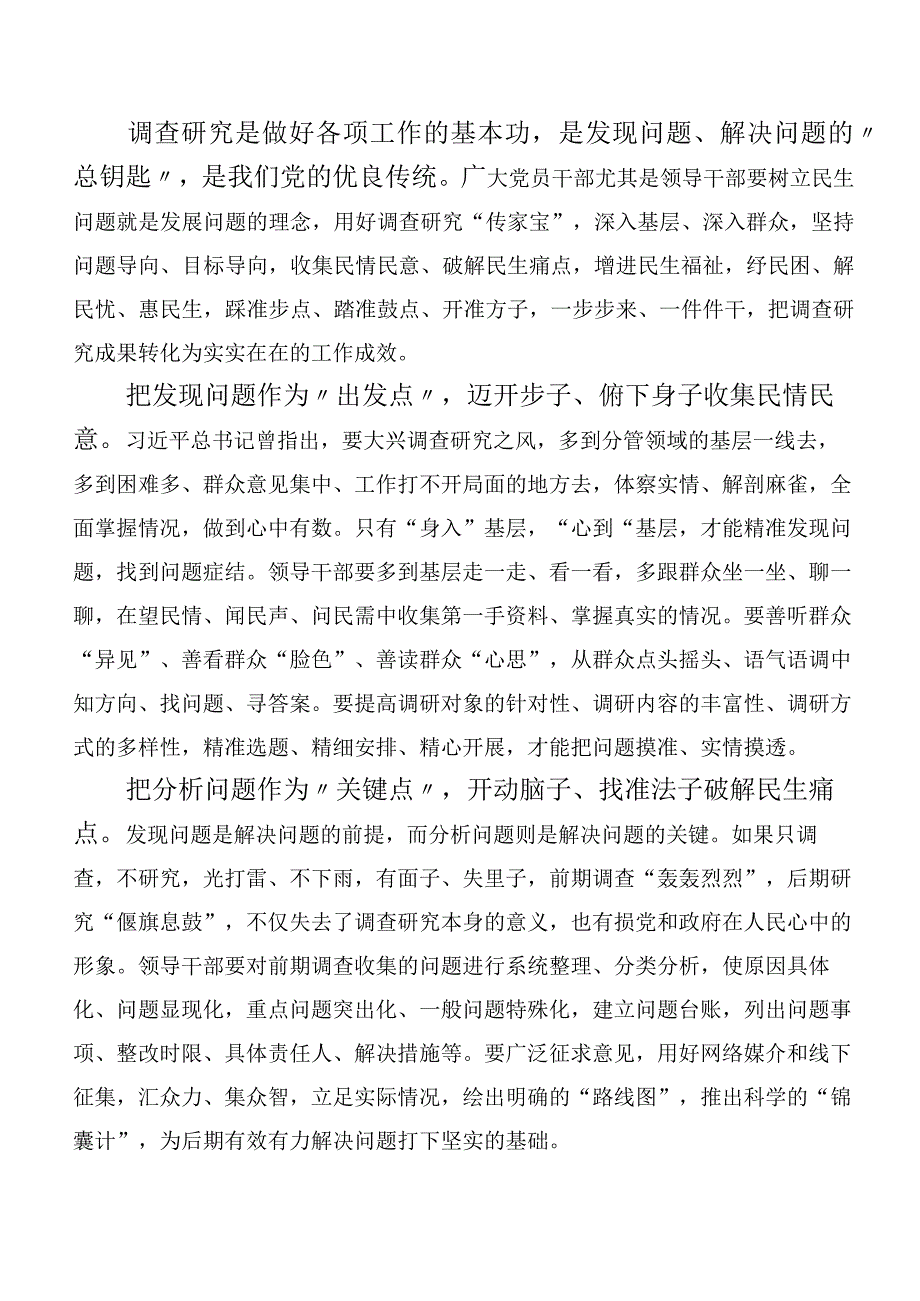 调查研究是做好各项工作的基本功，是发现问题、解决问题的〃总钥匙〃，是我们党的优良传统。广大党员干部尤其是领导干部要树立民生问题就是发展问题的理念，用好调查研究“传家宝”，深入基层、深入群众，坚持问题导向、目标导向，收集民情民意、破解民生痛点，增进民生福祉，纾民困、解民忧、惠民生，踩准步点、踏准鼓点、开准方子，一步步来、一件件干，把调查研究成果转化为实实在在的工作成效。

把发现问题作为〃出发点〃，迈开步子、俯下身子收集民情民意。习近平总书记曾指出，要大兴调查研究之风，多到分管领域的基层一线去，多到困难多、群众意见集中、工作打不开局面的地方去，体察实情、解剖麻雀，全面掌握情况，做到心中有数。只有“身入”基层，“心到“基层，才能精准发现问题，找到问题症结。领导干部要多到基层走一走、看一看，多跟群众坐一坐、聊一聊，在望民情、闻民声、问民需中收集第一手资料、掌握真实的情况。要善听群众“异见”、善看群众“脸色”、善读群众“心思”，从群众点头摇头、语气语调中知方向、找问题、寻答案。要提高调研对象的针对性、调研内容的丰富性、调研方式的多样性，精准选题、精细安排、精心开展，才能把问题摸准、实情摸透。

把分析问题作为〃关键点〃，开动脑子、找准法子破解民生痛点。发现问题是解决问题的前提，而分析问题则是解决问题的关键。如果只调查，不研究，光打雷、不下雨，有面子、失里子，前期调查“轰轰烈烈”，后期研究“偃旗息鼓”，不仅失去了调查研究本身的意义，也有损党和政府在人民心中的形象。领导干部要对前期调查收集的问题进行系统整理、分类分析，使原因具体化、问题显现化，重点问题突出化、一般问题特殊化，建立问题台账，列出问题事项、整改时限、具体责任人、解决措施等。要广泛征求意见，用好网络媒介和线下征集，汇众力、集众智，立足实际情况，绘出明确的“路线图”，推出科学的“锦囊计”，为后期有效有力解决问题打下坚实的基础。